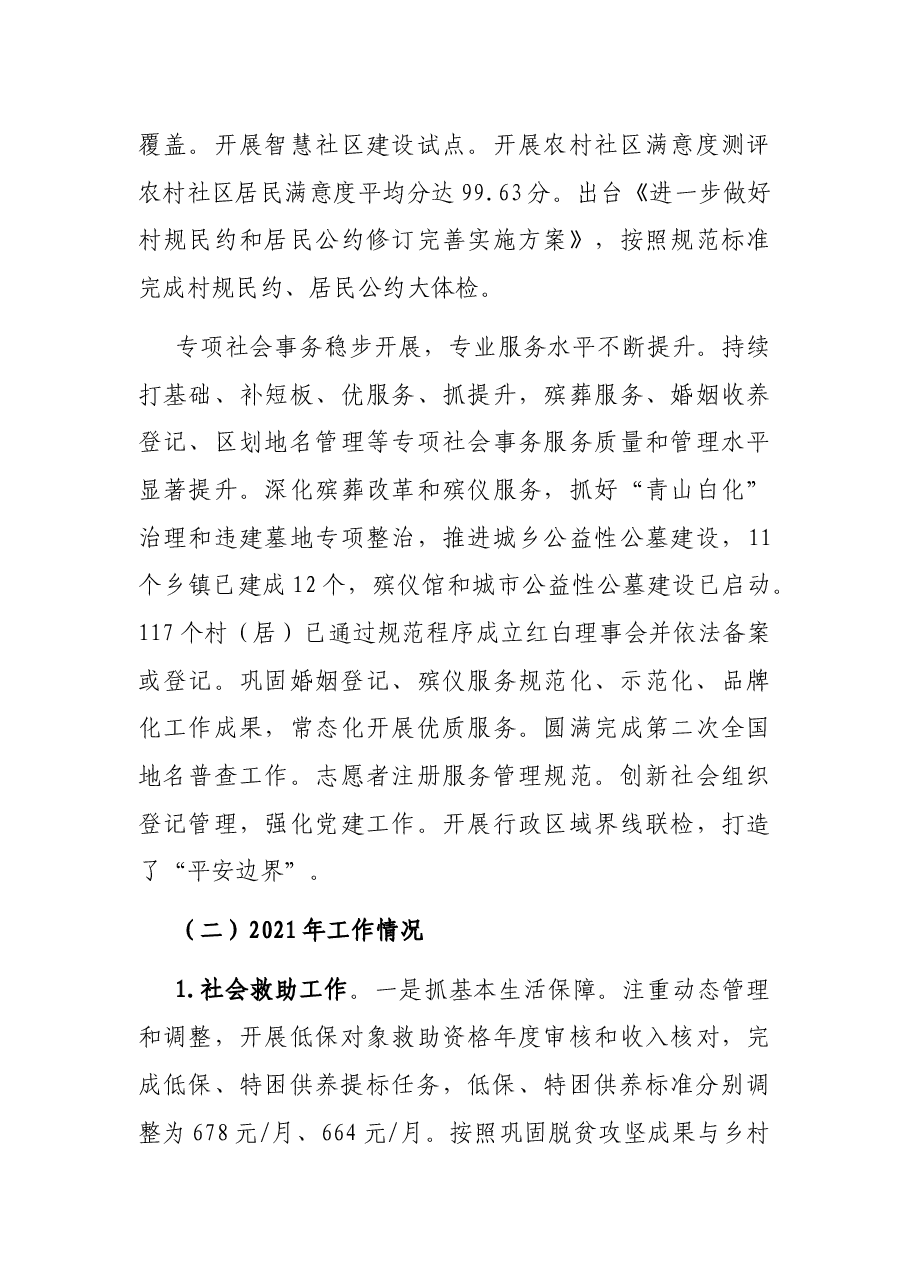 覆盖。开展智慧社区建设试点。开展农村社区满意度测评农村社区居民满意度平均分达99.63分。出台《进一步做好村规民约和居民公约修订完善实施方案》，按照规范标准完成村规民约、居民公约大体检。

专项社会事务稳步开展，专业服务水平不断提升。持续打基础、补短板、优服务、抓提升，殡葬服务、婚姻收养登记、区划地名管理等专项社会事务服务质量和管理水平显著提升。深化殡葬改革和殡仪服务，抓好“青山白化”治理和违建墓地专项整治，推进城乡公益性公墓建设，11个乡镇已建成12个，殡仪馆和城市公益性公墓建设已启动。117个村（居）已通过规范程序成立红白理事会并依法备案或登记。巩固婚姻登记、殡仪服务规范化、示范化、品牌化工作成果，常态化开展优质服务。圆满完成第二次全国地名普查工作。志愿者注册服务管理规范。创新社会组织登记管理，强化党建工作。开展行政区域界线联检，打造了“平安边界”。

（二）2021年工作情况

1.社会救助工作。一是抓基本生活保障。注重动态管理和调整，开展低保对象救助资格年度审核和收入核对，完成低保、特困供养提标任务，低保、特困供养标准分别调整为678元/月、664元/月。按照巩固脱贫攻坚成果与乡村